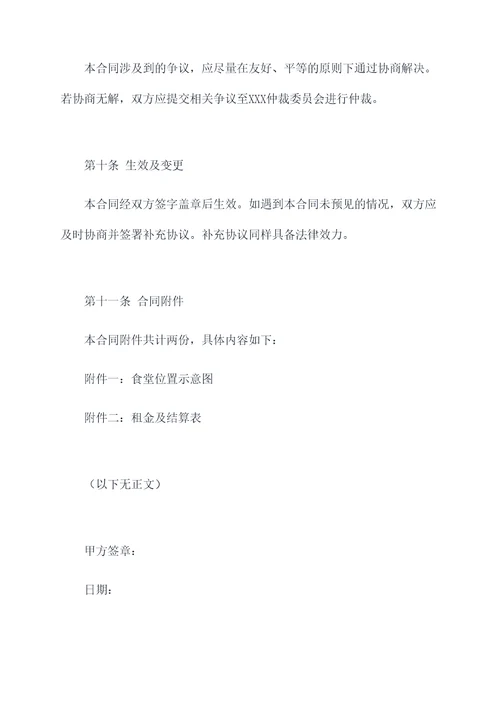 本合同涉及到的争议，应尽量在友好、平等的原则下通过协商解决。若协商无解，双方应提交相关争议至XXX仲裁委员会进行仲裁。

第十条 生效及变更

本合同经双方签字盖章后生效。如遇到本合同未预见的情况，双方应及时协商并签署补充协议。补充协议同样具备法律效力。

第十一条 合同附件

本合同附件共计两份，具体内容如下：

附件一：食堂位置示意图

附件二：租金及结算表

（以下无正文）

甲方签章：

日期：